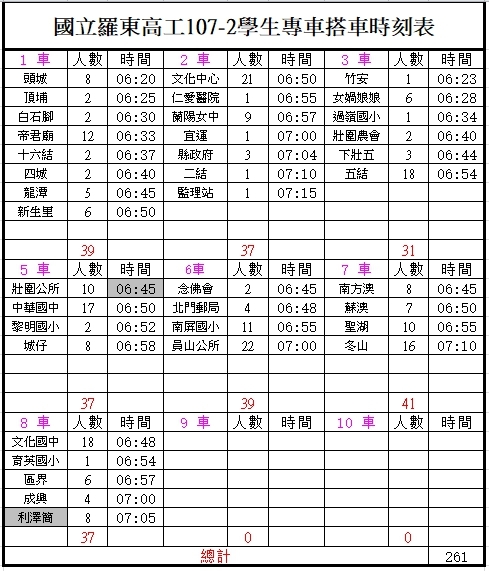 國立羅東高工107-2學生專車搭車時刻表

| 1 車 | 人數 | 時間 | 2 車 | 人數 | 時間 | 3 車 | 人數 | 時間 |
|---|---|---|---|---|---|---|---|---|
| 頭城 | 8 | 06:20 | 文化中心 | 21 | 06:50 | 竹安 | 1 | 06:23 |
| 頂埔 | 2 | 06:25 | 仁愛醫院 | 1 | 06:55 | 女媧娘娘 | 6 | 06:28 |
| 白石腳 | 2 | 06:30 | 蘭陽女中 | 9 | 06:57 | 過嶺國小 | 1 | 06:34 |
| 帝君廟 | 12 | 06:33 | 宜運 | 1 | 07:00 | 壯圍農會 | 2 | 06:40 |
| 十六結 | 2 | 06:37 | 縣政府 | 3 | 07:04 | 下壯五 | 3 | 06:44 |
| 四城 | 2 | 06:40 | 二結 | 1 | 07:10 | 五結 | 18 | 06:54 |
| 龍潭 | 5 | 06:45 | 監理站 | 1 | 07:15 | | | |
| 新生里 | 6 | 06:50 | | | | | | |
| | | | | | | | | |
| | 39 | | | 37 | | | 31 | |
| 5 車 | 人數 | 時間 | 6車 | 人數 | 時間 | 7 車 | 人數 | 時間 |
| 壯圍公所 | 10 | 06:45 | 念佛會 | 2 | 06:45 | 南方澳 | 8 | 06:45 |
| 中華國中 | 17 | 06:50 | 北門郵局 | 4 | 06:48 | 蘇澳 | 7 | 06:50 |
| 黎明國小 | 2 | 06:52 | 南屏國小 | 11 | 06:55 | 聖湖 | 10 | 06:55 |
| 城仔 | 8 | 06:58 | 員山公所 | 22 | 07:00 | 冬山 | 16 | 07:10 |
| | | | | | | | | |
| | | | | | | | | |
| | 37 | | | 39 | | | 41 | |
| 8 車 | 人數 | 時間 | 9 車 | 人數 | 時間 | 10 車 | 人數 | 時間 |
| 文化國中 | 18 | 06:48 | | | | | | |
| 育英國小 | 1 | 06:54 | | | | | | |
| 區界 | 6 | 06:57 | | | | | | |
| 成興 | 4 | 07:00 | | | | | | |
| 利澤簡 | 8 | 07:05 | | | | | | |
| | 37 | | | 0 | | | 0 | |
| 總計 | | | | | | | | 261 |